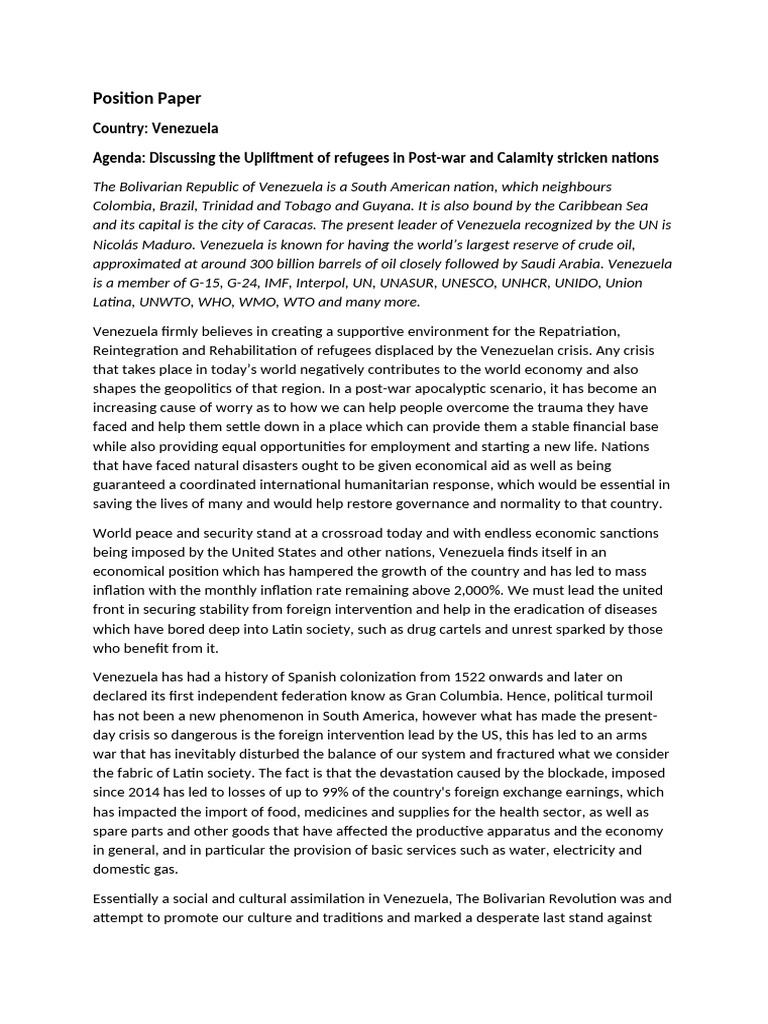 Position Paper

Country: Venezuela

Agenda: Discussing the Upliftment of refugees in Post-war and Calamity stricken nations

The Bolivarian Republic of Venezuela is a South American nation, which neighbours Colombia, Brazil, Trinidad and Tobago and Guyana. It is also bound by the Caribbean Sea and its capital is the city of Caracas. The present leader of Venezuela recognized by the UN is Nicolás Maduro. Venezuela is known for having the world's largest reserve of crude oil, approximated at around 300 billion barrels of oil closely followed by Saudi Arabia. Venezuela is a member of G-15, G-24, IMF, Interpol, UN, UNASUR, UNESCO, UNHCR, UNIDO, Union Latina, UNWTO, WHO, WMO, WTO and many more.

Venezuela firmly believes in creating a supportive environment for the Repatriation, Reintegration and Rehabilitation of refugees displaced by the Venezuelan crisis. Any crisis that takes place in today's world negatively contributes to the world economy and also shapes the geopolitics of that region. In a post-war apocalyptic scenario, it has become an increasing cause of worry as to how we can help people overcome the trauma they have faced and help them settle down in a place which can provide them a stable financial base while also providing equal opportunities for employment and starting a new life. Nations that have faced natural disasters ought to be given economical aid as well as being guaranteed a coordinated international humanitarian response, which would be essential in saving the lives of many and would help restore governance and normality to that country.

World peace and security stand at a crossroad today and with endless economic sanctions being imposed by the United States and other nations, Venezuela finds itself in an economical position which has hampered the growth of the country and has led to mass inflation with the monthly inflation rate remaining above 2,000%. We must lead the united front in securing stability from foreign intervention and help in the eradication of diseases which have bored deep into Latin society, such as drug cartels and unrest sparked by those who benefit from it.

Venezuela has had a history of Spanish colonization from 1522 onwards and later on declared its first independent federation know as Gran Columbia. Hence, political turmoil has not been a new phenomenon in South America, however what has made the present-day crisis so dangerous is the foreign intervention lead by the US, this has led to an arms war that has inevitably disturbed the balance of our system and fractured what we consider the fabric of Latin society. The fact is that the devastation caused by the blockade, imposed since 2014 has led to losses of up to 99% of the country's foreign exchange earnings, which has impacted the import of food, medicines and supplies for the health sector, as well as spare parts and other goods that have affected the productive apparatus and the economy in general, and in particular the provision of basic services such as water, electricity and domestic gas.

Essentially a social and cultural assimilation in Venezuela, The Bolivarian Revolution was and attempt to promote our culture and traditions and marked a desperate last stand against